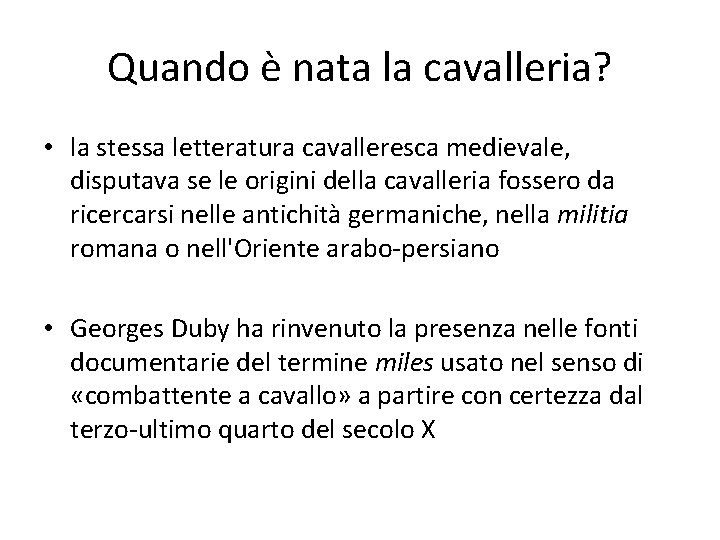 Quando è nata la cavalleria?

• la stessa letteratura cavalleresca medievale, disputava se le origini della cavalleria fossero da ricercarsi nelle antichità germaniche, nella militia romana o nell'Oriente arabo-persiano

• Georges Duby ha rinvenuto la presenza nelle fonti documentarie del termine miles usato nel senso di «combattente a cavallo» a partire con certezza dal terzo-ultimo quarto del secolo X